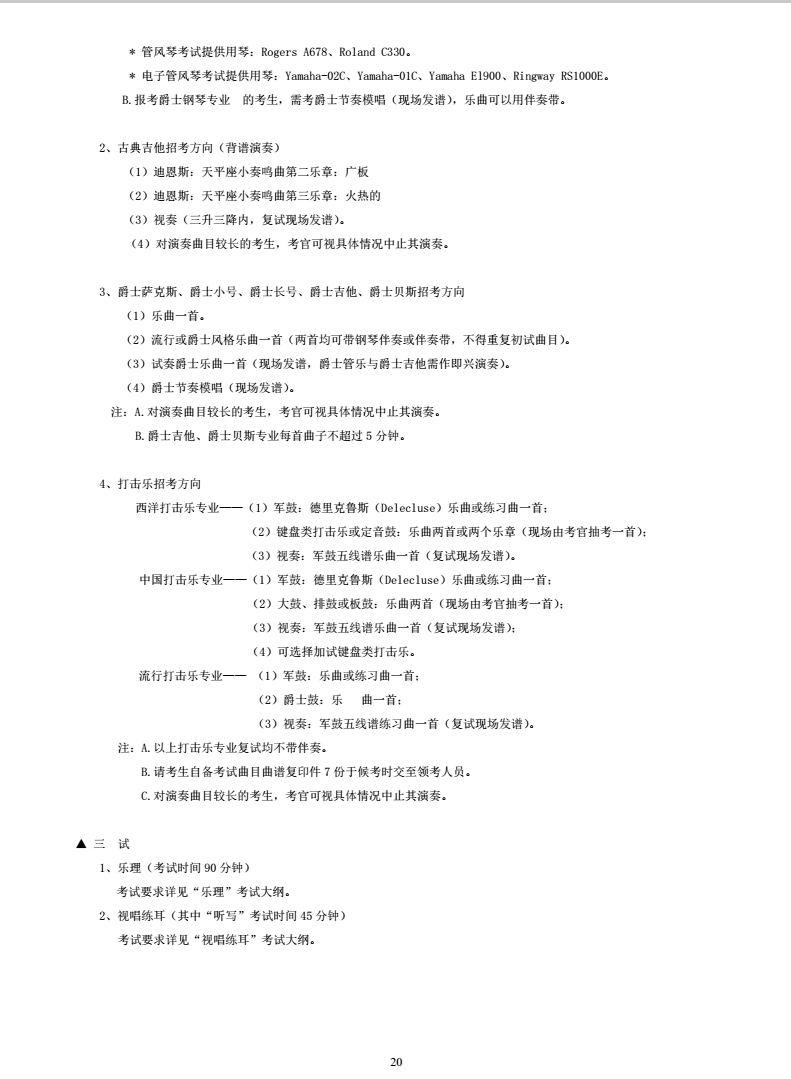 ＊ 管风琴考试提供用琴：Rogers A678、Roland C330。

＊ 电子管风琴考试提供用琴：Yamaha-02C、Yamaha-01C、Yamaha E1900、Ringway RS1000E。

B.报考爵士钢琴专业 的考生，需考爵士节奏模唱（现场发谱），乐曲可以用伴奏带。

2、古典吉他招考方向（背谱演奏）

（1）迪恩斯：天平座小奏鸣曲第二乐章：广板

（2）迪恩斯：天平座小奏鸣曲第三乐章：火热的

（3）视奏（三升三降内，复试现场发谱）。

（4）对演奏曲目较长的考生，考官可视具体情况中止其演奏。

3、爵士萨克斯、爵士小号、爵士长号、爵士吉他、爵士贝斯招考方向

（1）乐曲一首。

（2）流行或爵士风格乐曲一首（两首均可带钢琴伴奏或伴奏带，不得重复初试曲目）。

（3）试奏爵士乐曲一首（现场发谱，爵士管乐与爵士吉他需作即兴演奏）。

（4）爵士节奏模唱（现场发谱）。

注：A.对演奏曲目较长的考生，考官可视具体情况中止其演奏。

B.爵士吉他、爵士贝斯专业每首曲子不超过 5 分钟。

4、打击乐招考方向

西洋打击乐专业——（1）军鼓：德里克鲁斯（Delecluse）乐曲或练习曲一首；

（2）键盘类打击乐或定音鼓：乐曲两首或两个乐章（现场由考官抽考一首）；

（3）视奏：军鼓五线谱乐曲一首（复试现场发谱）。

中国打击乐专业——（1）军鼓：德里克鲁斯（Delecluse）乐曲或练习曲一首；

（2）大鼓、排鼓或板鼓：乐曲两首（现场由考官抽考一首）；

（3）视奏：军鼓五线谱乐曲一首（复试现场发谱）；

（4）可选择加试键盘类打击乐。

流行打击乐专业——（1）军鼓：乐曲或练习曲一首；

（2）爵士鼓：乐 曲一首；

（3）视奏：军鼓五线谱练习曲一首（复试现场发谱）。

注：A.以上打击乐专业复试均不带伴奏。

B.请考生自备考试曲目曲谱复印件 7 份于候考时交至领考人员。

C.对演奏曲目较长的考生，考官可视具体情况中止其演奏。

▲ 三 试

1、乐理（考试时间 90 分钟）

考试要求详见“乐理”考试大纲。

2、视唱练耳（其中“听写”考试时间 45 分钟）

考试要求详见“视唱练耳”考试大纲。

20